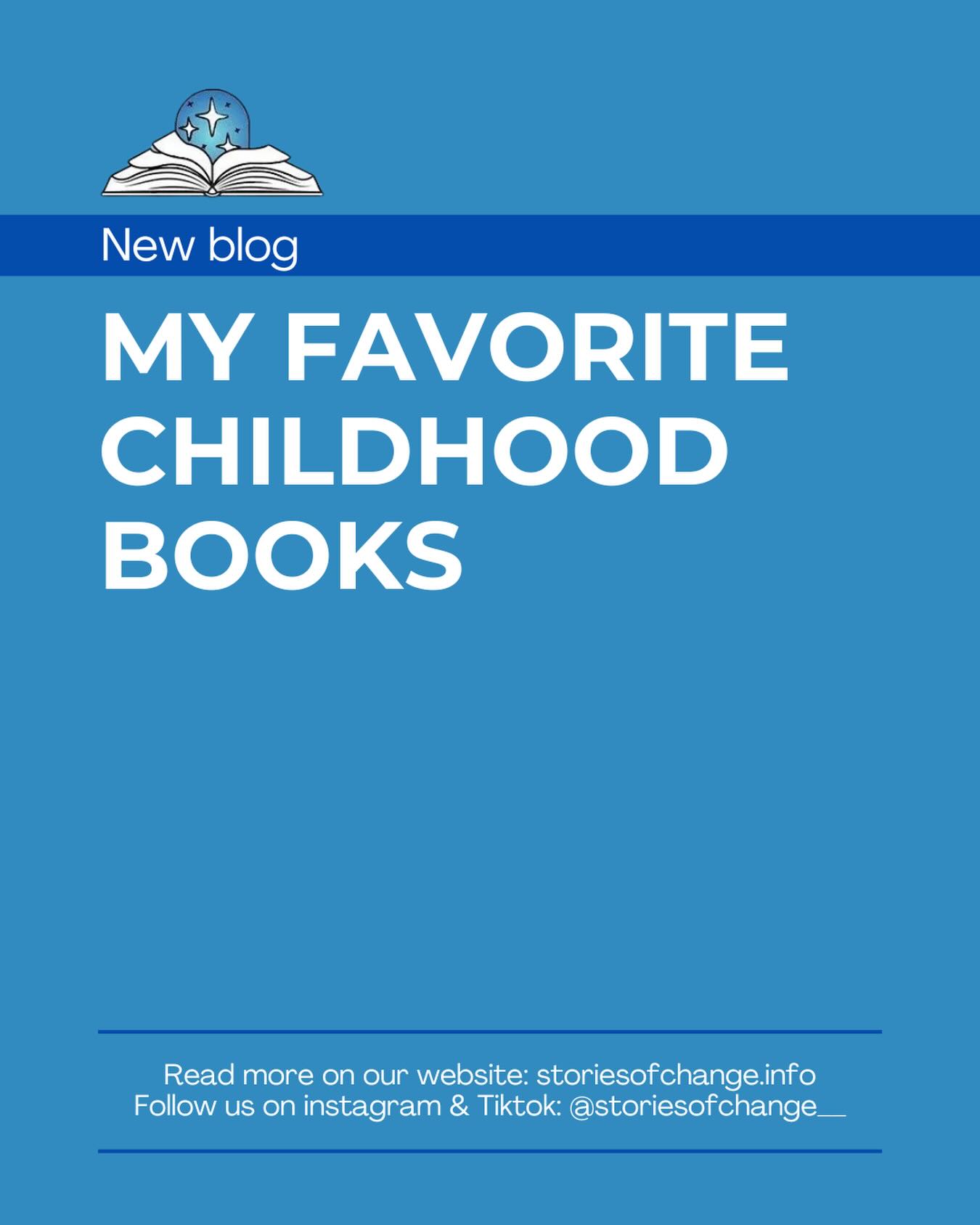 New blog

MY FAVORITE CHILDHOOD BOOKS

Read more on our website: storiesofchange.info
Follow us on instagram & Tiktok: @storiesofchange__